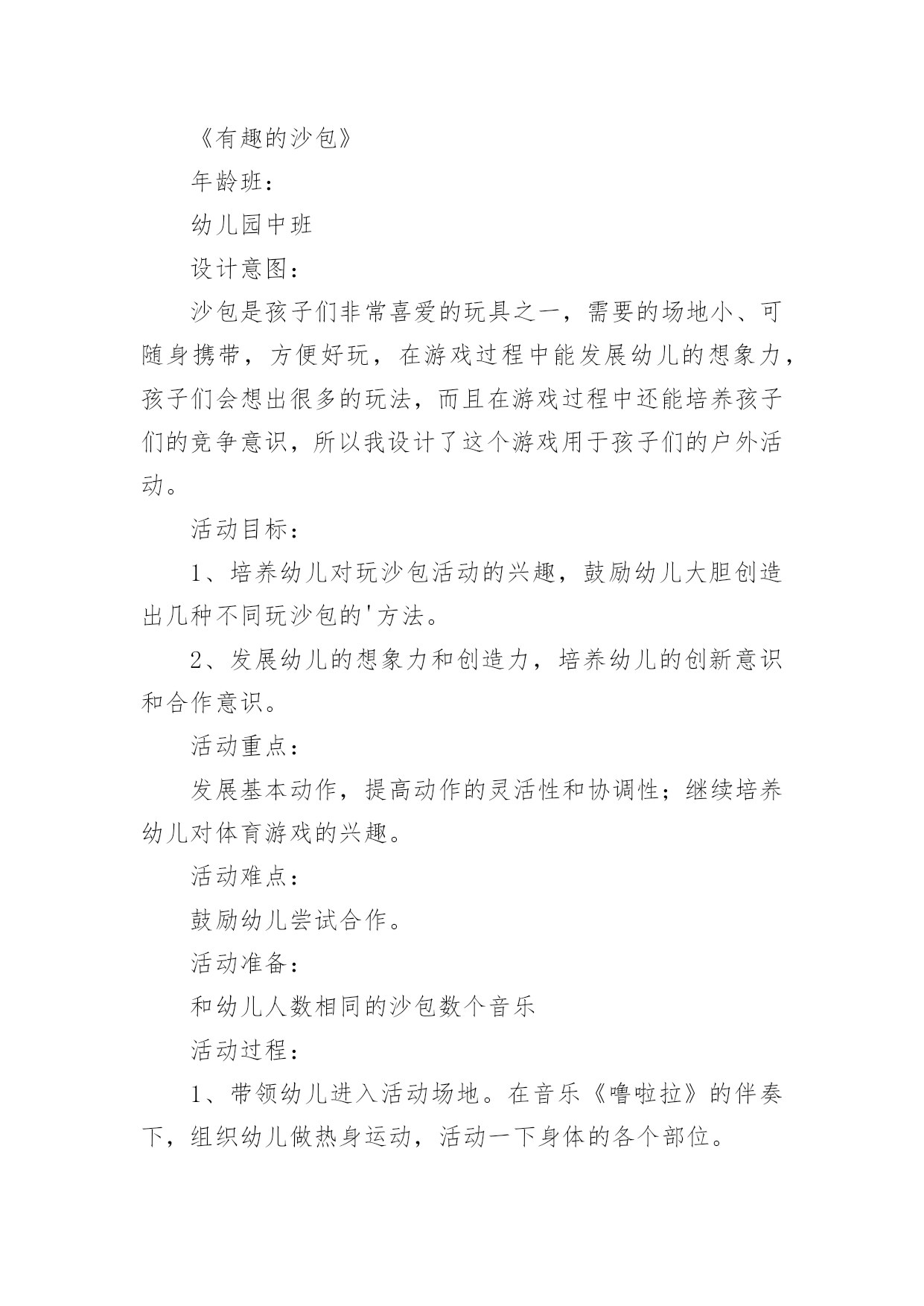 《有趣的沙包》

年龄班：

幼儿园中班

设计意图：

沙包是孩子们非常喜爱的玩具之一，需要的场地小、可随身携带，方便好玩，在游戏过程中能发展幼儿的想象力，孩子们会想出很多的玩法，而且在游戏过程中还能培养孩子们的竞争意识，所以我设计了这个游戏用于孩子们的户外活动。

活动目标：

1、培养幼儿对玩沙包活动的兴趣，鼓励幼儿大胆创造出几种不同玩沙包的'方法。

2、发展幼儿的想象力和创造力，培养幼儿的创新意识和合作意识。

活动重点：

发展基本动作，提高动作的灵活性和协调性；继续培养幼儿对体育游戏的兴趣。

活动难点：

鼓励幼儿尝试合作。

活动准备：

和幼儿人数相同的沙包数个音乐

活动过程：

1、带领幼儿进入活动场地。在音乐《噜啦拉》的伴奏下，组织幼儿做热身运动，活动一下身体的各个部位。